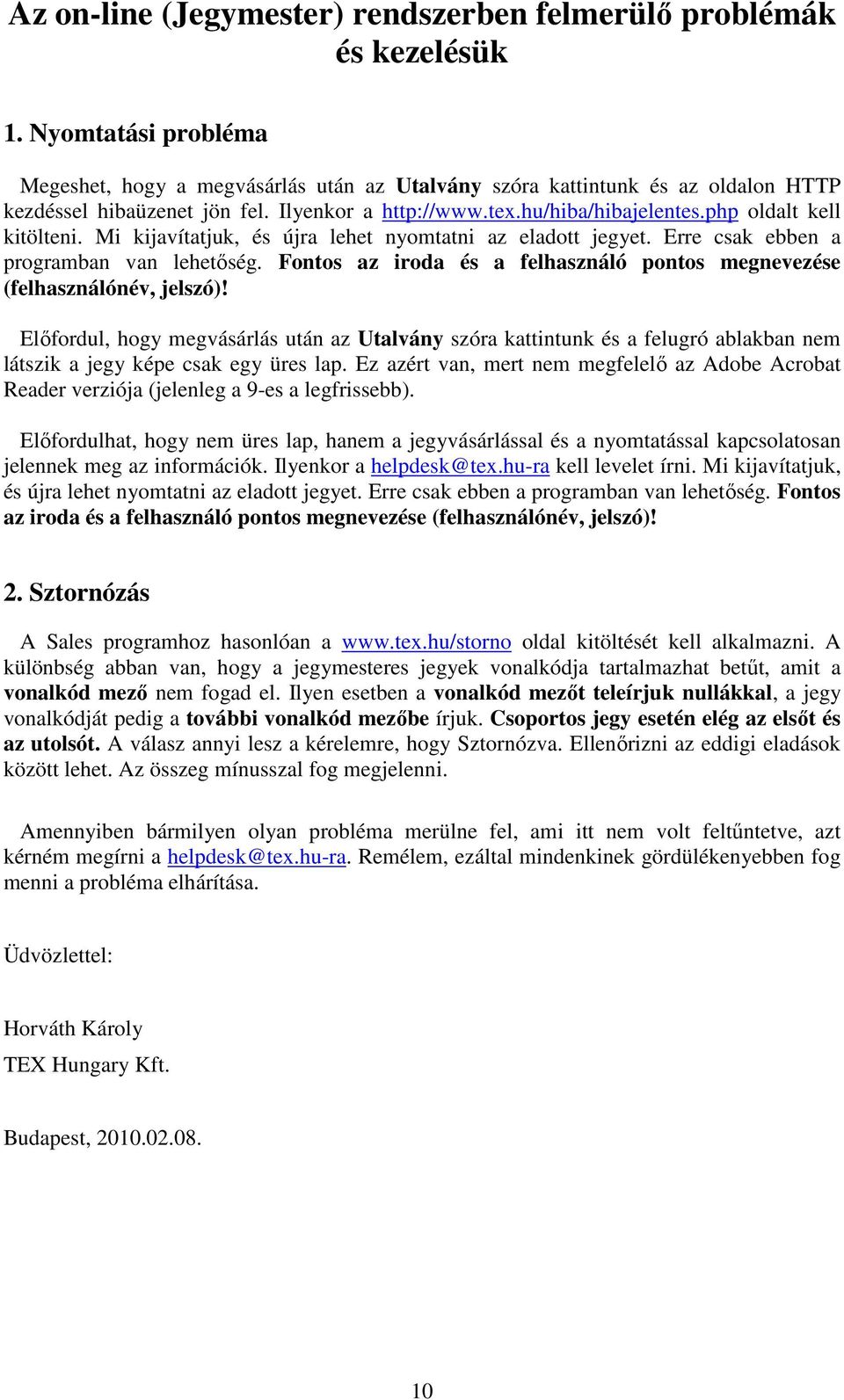 Az on-line (Jegymester) rendszerben felmerülő problémák és kezelésük

1. Nyomtatási probléma

Megeshet, hogy a megvásárlás után az Utalvány szóra kattintunk és az oldalon HTTP kezdéssel hibaüzenet jön fel. Ilyenkor a http://www.tex.hu/hiba/hibajelentes.php oldalt kell kitölteni. Mi kijavítatjuk, és újra lehet nyomtatni az eladott jegyet. Erre csak ebben a programban van lehetőség. Fontos az iroda és a felhasználó pontos megnevezése (felhasználónév, jelszó)!

Előfordul, hogy megvásárlás után az Utalvány szóra kattintunk és a felugró ablakban nem látszik a jegy képe csak egy üres lap. Ez azért van, mert nem megfelelő az Adobe Acrobat Reader verziója (jelenleg a 9-es a legfrissebb).

Előfordulhat, hogy nem üres lap, hanem a jegyvásárlással és a nyomtatással kapcsolatosan jelennek meg az információk. Ilyenkor a helpdesk@tex.hu-ra kell levelet írni. Mi kijavítatjuk, és újra lehet nyomtatni az eladott jegyet. Erre csak ebben a programban van lehetőség. Fontos az iroda és a felhasználó pontos megnevezése (felhasználónév, jelszó)!

2. Sztornózás

A Sales programhoz hasonlóan a www.tex.hu/storno oldal kitöltését kell alkalmazni. A különbség abban van, hogy a jegymesteres jegyek vonalkódja tartalmazhat betűt, amit a vonalkód mező nem fogad el. Ilyen esetben a vonalkód mezőt teleírjuk nullákkal, a jegy vonalkódját pedig a további vonalkód mezőbe írjuk. Csoportos jegy esetén elég az elsőt és az utolsót. A válasz annyi lesz a kérelemre, hogy Sztornózva. Ellenőrizni az eddigi eladások között lehet. Az összeg mínusszal fog megjelenni.

Amennyiben bármilyen olyan probléma merülne fel, ami itt nem volt feltűntetve, azt kérném megírni a helpdesk@tex.hu-ra. Remélem, ezáltal mindenkinek gördülékenyebben fog menni a probléma elhárítása.

Üdvözlettel:

Horváth Károly
TEX Hungary Kft.

Budapest, 2010.02.08.

10